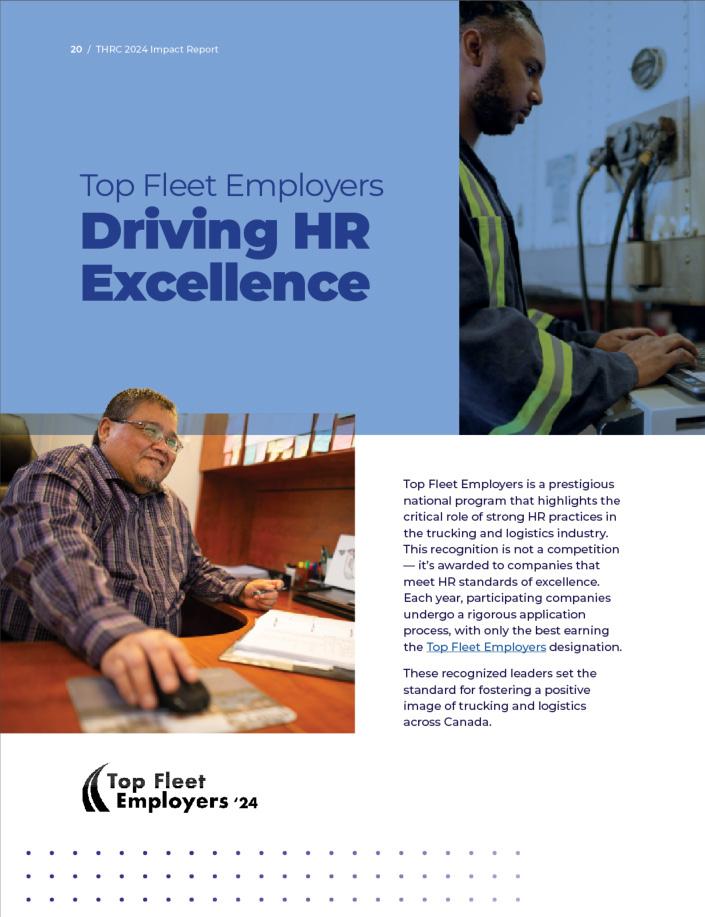 20 / THRC 2024 Impact Report

Top Fleet Employers
Driving HR Excellence

Top Fleet Employers is a prestigious national program that highlights the critical role of strong HR practices in the trucking and logistics industry. This recognition is not a competition — it's awarded to companies that meet HR standards of excellence. Each year, participating companies undergo a rigorous application process, with only the best earning the Top Fleet Employers designation.

These recognized leaders set the standard for fostering a positive image of trucking and logistics across Canada.

Top Fleet Employers '24